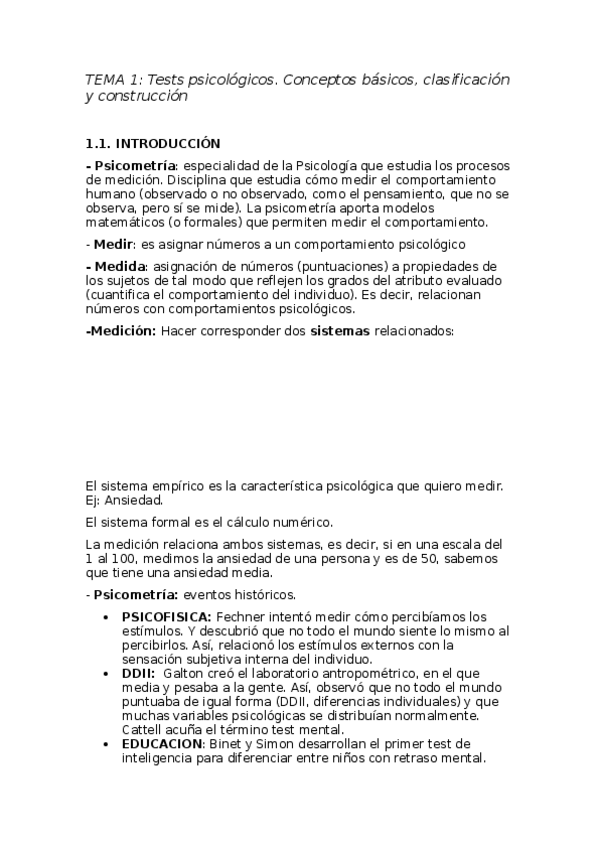 TEMA 1: Tests psicológicos. Conceptos básicos, clasificación y construcción

1.1. INTRODUCCIÓN

- Psicometría: especialidad de la Psicología que estudia los procesos de medición. Disciplina que estudia cómo medir el comportamiento humano (observado o no observado, como el pensamiento, que no se observa, pero sí se mide). La psicometría aporta modelos matemáticos (o formales) que permiten medir el comportamiento.

- Medir: es asignar números a un comportamiento psicológico

- Medida: asignación de números (puntuaciones) a propiedades de los sujetos de tal modo que reflejen los grados del atributo evaluado (cuantifica el comportamiento del individuo). Es decir, relacionan números con comportamientos psicológicos.

-Medición: Hacer corresponder dos sistemas relacionados:

El sistema empírico es la característica psicológica que quiero medir. Ej: Ansiedad.

El sistema formal es el cálculo numérico.

La medición relaciona ambos sistemas, es decir, si en una escala del 1 al 100, medimos la ansiedad de una persona y es de 50, sabemos que tiene una ansiedad media.

- Psicometría: eventos históricos.

• PSICOFISICA: Fechner intentó medir cómo percibíamos los estímulos. Y descubrió que no todo el mundo siente lo mismo al percibirlos. Así, relacionó los estímulos externos con la sensación subjetiva interna del individuo.
• DDII: Galton creó el laboratorio antropométrico, en el que media y pesaba a la gente. Así, observó que no todo el mundo puntuaba de igual forma (DDII, diferencias individuales) y que muchas variables psicológicas se distribuían normalmente. Cattell acuña el término test mental.
• EDUCACION: Binet y Simon desarrollan el primer test de inteligencia para diferenciar entre niños con retraso mental.